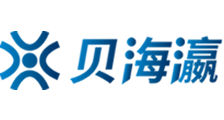 贝海瀛